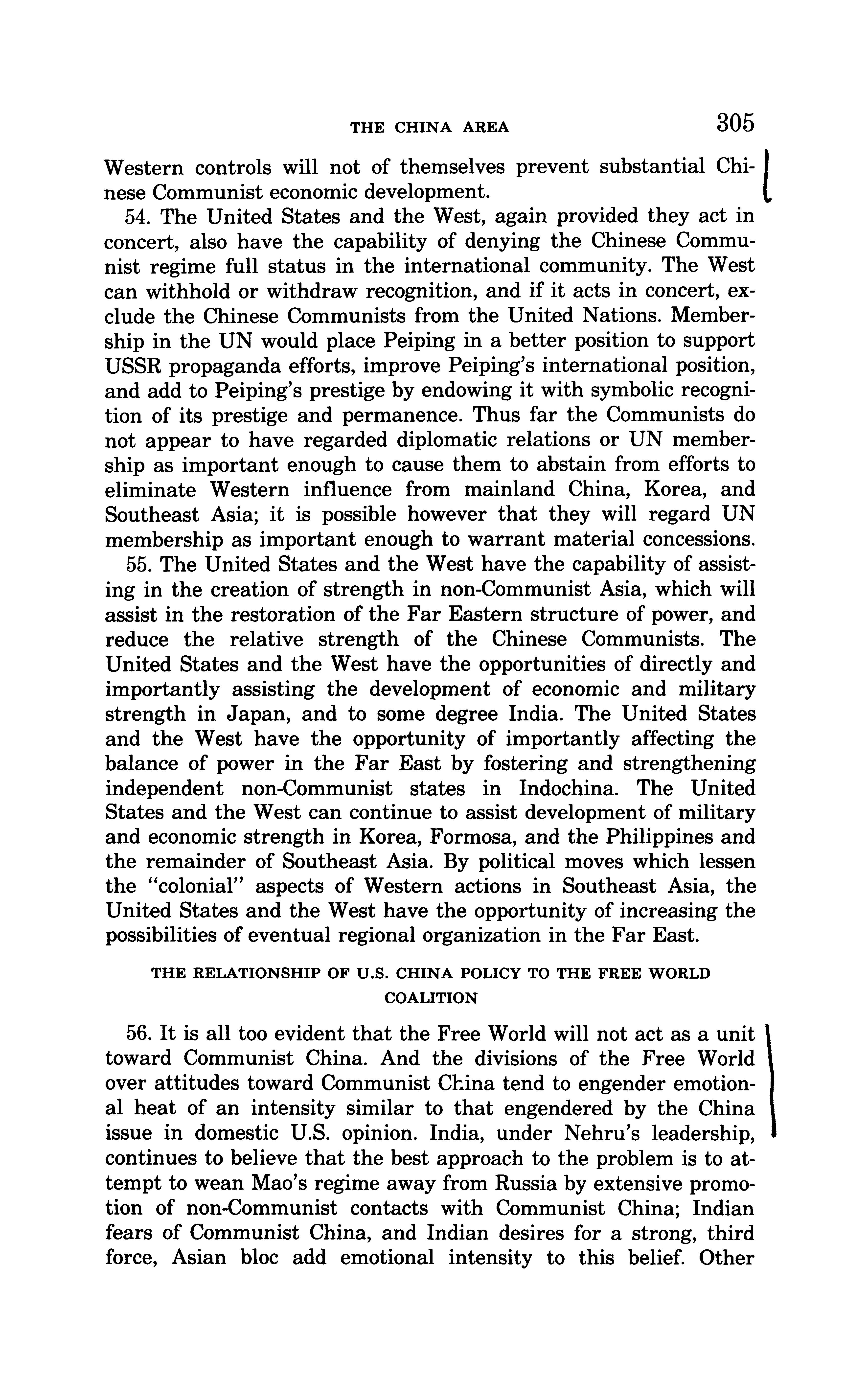 THE CHINA AREA 305

Western controls will not of themselves prevent substantial Chinese Communist economic development.

54. The United States and the West, again provided they act in concert, also have the capability of denying the Chinese Communist regime full status in the international community. The West can withhold or withdraw recognition, and if it acts in concert, exclude the Chinese Communists from the United Nations. Membership in the UN would place Peiping in a better position to support USSR propaganda efforts, improve Peiping's international position, and add to Peiping's prestige by endowing it with symbolic recognition of its prestige and permanence. Thus far the Communists do not appear to have regarded diplomatic relations or UN membership as important enough to cause them to abstain from efforts to eliminate Western influence from mainland China, Korea, and Southeast Asia; it is possible however that they will regard UN membership as important enough to warrant material concessions.

55. The United States and the West have the capability of assisting in the creation of strength in non-Communist Asia, which will assist in the restoration of the Far Eastern structure of power, and reduce the relative strength of the Chinese Communists. The United States and the West have the opportunities of directly and importantly assisting the development of economic and military strength in Japan, and to some degree India. The United States and the West have the opportunity of importantly affecting the balance of power in the Far East by fostering and strengthening independent non-Communist states in Indochina. The United States and the West can continue to assist development of military and economic strength in Korea, Formosa, and the Philippines and the remainder of Southeast Asia. By political moves which lessen the "colonial" aspects of Western actions in Southeast Asia, the United States and the West have the opportunity of increasing the possibilities of eventual regional organization in the Far East.

THE RELATIONSHIP OF U.S. CHINA POLICY TO THE FREE WORLD COALITION

56. It is all too evident that the Free World will not act as a unit toward Communist China. And the divisions of the Free World over attitudes toward Communist China tend to engender emotional heat of an intensity similar to that engendered by the China issue in domestic U.S. opinion. India, under Nehru's leadership, continues to believe that the best approach to the problem is to attempt to wean Mao's regime away from Russia by extensive promotion of non-Communist contacts with Communist China; Indian fears of Communist China, and Indian desires for a strong, third force, Asian bloc add emotional intensity to this belief. Other